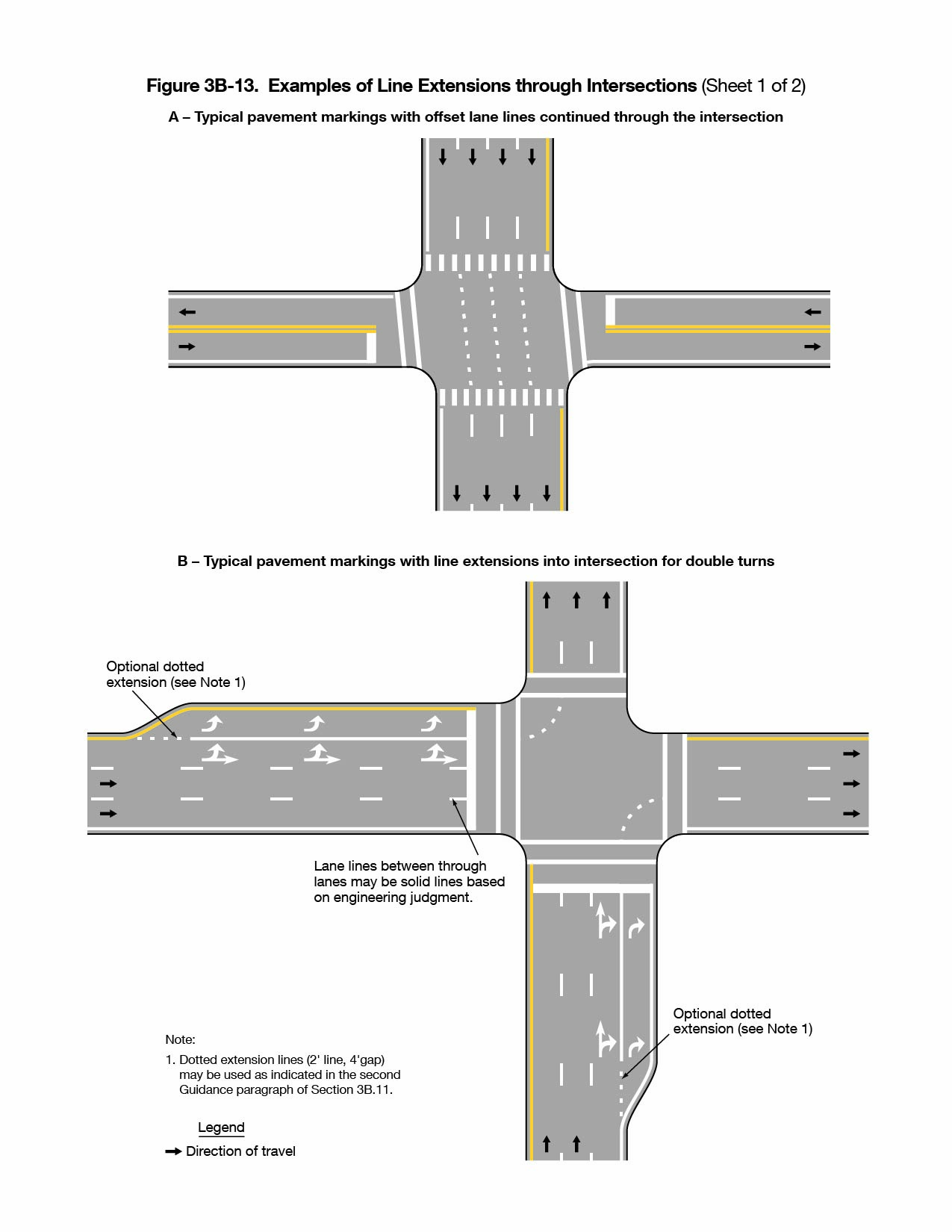 Figure 3B-13. Examples of Line Extensions through Intersections (Sheet 1 of 2)

A – Typical pavement markings with offset lane lines continued through the intersection

B – Typical pavement markings with line extensions into intersection for double turns

Optional dotted extension (see Note 1)

Lane lines between through lanes may be solid lines based on engineering judgment.

Optional dotted extension (see Note 1)

Note:

1. Dotted extension lines (2' line, 4'gap) may be used as indicated in the second Guidance paragraph of Section 3B.11.

Legend

Direction of travel